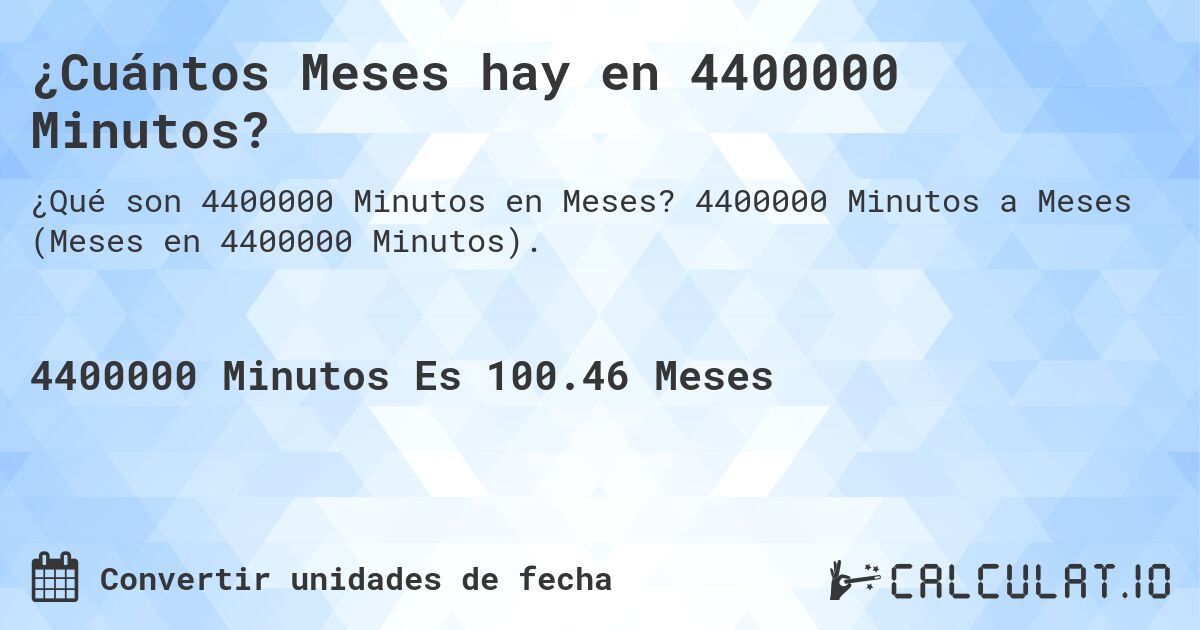 ¿Cuántos Meses hay en 4400000 Minutos?

¿Qué son 4400000 Minutos en Meses? 4400000 Minutos a Meses (Meses en 4400000 Minutos).

4400000 Minutos Es 100.46 Meses

Convertir unidades de fecha

CALCULAT.IO